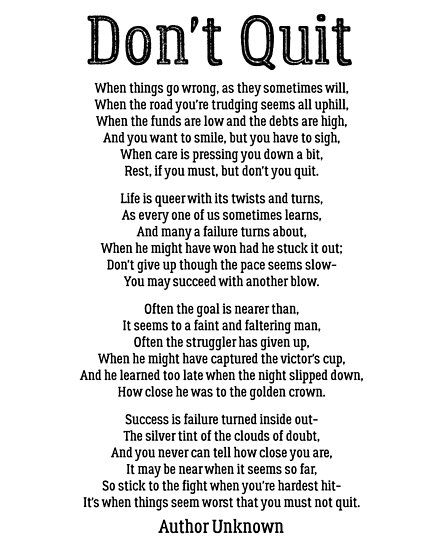 Don't Quit

When things go wrong, as they sometimes will,
When the road you're trudging seems all uphill,
When the funds are low and the debts are high,
And you want to smile, but you have to sigh,
When care is pressing you down a bit,
Rest, if you must, but don't you quit.

Life is queer with its twists and turns,
As every one of us sometimes learns,
And many a failure turns about,
When he might have won had he stuck it out;
Don't give up though the pace seems slow-
You may succeed with another blow.

Often the goal is nearer than,
It seems to a faint and faltering man,
Often the struggler has given up,
When he might have captured the victor's cup,
And he learned too late when the night slipped down,
How close he was to the golden crown.

Success is failure turned inside out-
The silver tint of the clouds of doubt,
And you never can tell how close you are,
It may be near when it seems so far,
So stick to the fight when you're hardest hit-
It's when things seem worst that you must not quit.

Author Unknown